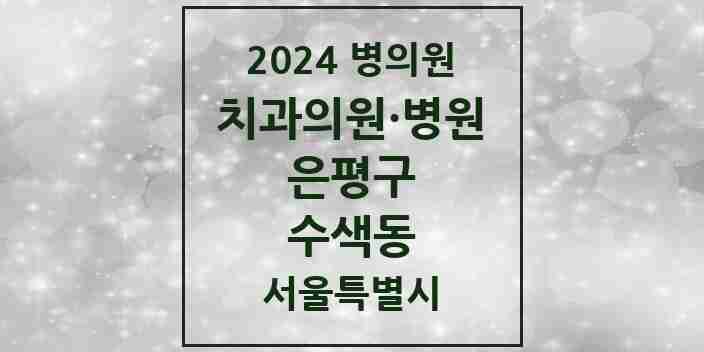 2024 병의원
치과의원·병원
은평구
수색동
서울특별시